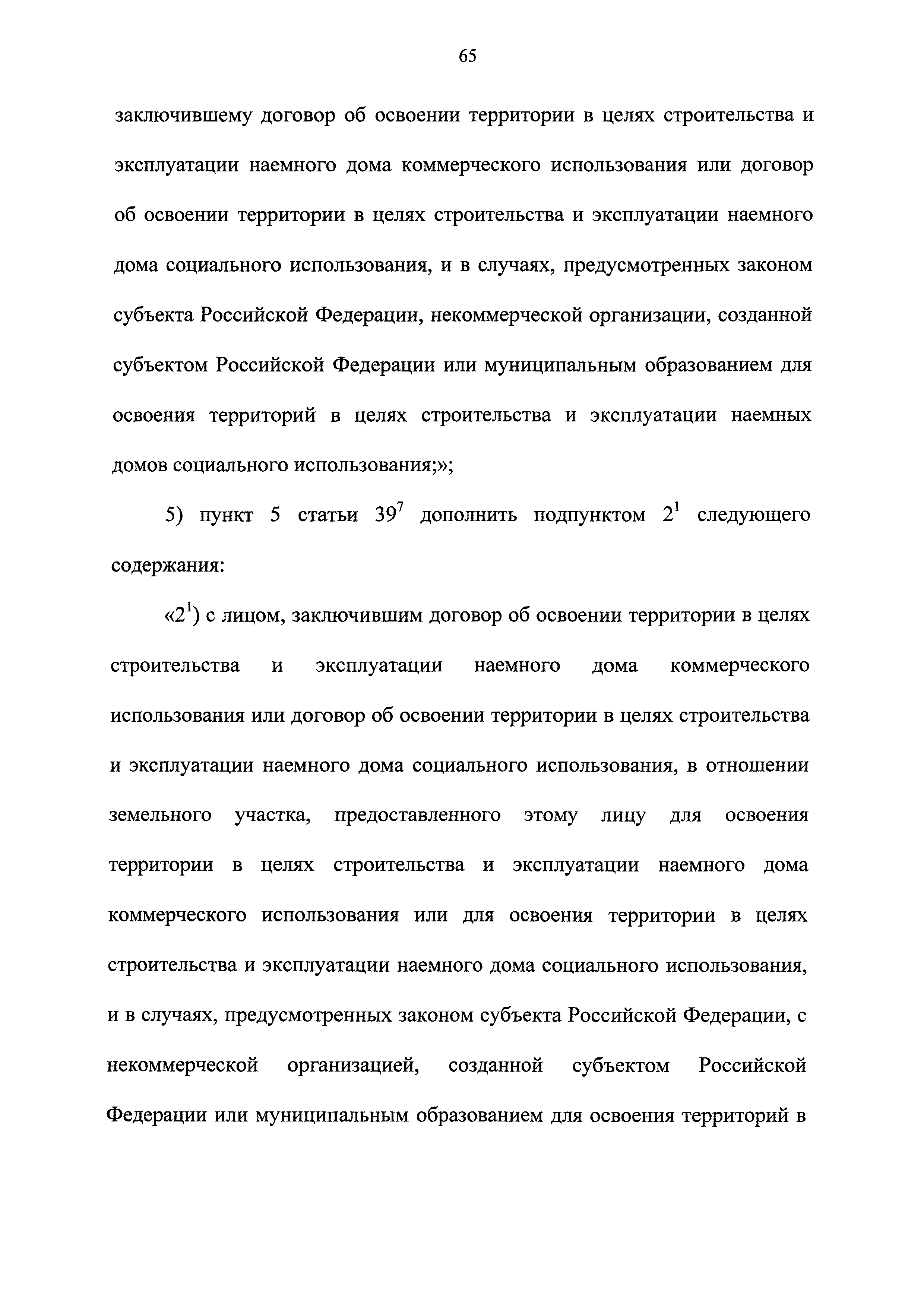 65

заключившему договор об освоении территории в целях строительства и эксплуатации наемного дома коммерческого использования или договор об освоении территории в целях строительства и эксплуатации наемного дома социального использования, и в случаях, предусмотренных законом субъекта Российской Федерации, некоммерческой организации, созданной субъектом Российской Федерации или муниципальным образованием для освоения территорий в целях строительства и эксплуатации наемных домов социального использования;»;

5) пункт 5 статьи $39^7$ дополнить подпунктом $2^1$ следующего содержания:

«$2^1$) с лицом, заключившим договор об освоении территории в целях строительства и эксплуатации наемного дома коммерческого использования или договор об освоении территории в целях строительства и эксплуатации наемного дома социального использования, в отношении земельного участка, предоставленного этому лицу для освоения территории в целях строительства и эксплуатации наемного дома коммерческого использования или для освоения территории в целях строительства и эксплуатации наемного дома социального использования, и в случаях, предусмотренных законом субъекта Российской Федерации, с некоммерческой организацией, созданной субъектом Российской Федерации или муниципальным образованием для освоения территорий в